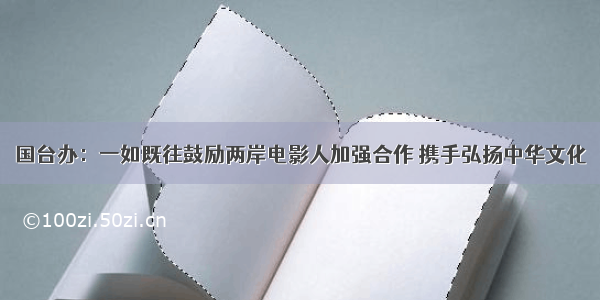 国台办：一如既往鼓励两岸电影人加强合作 携手弘扬中华文化

©100zi.50zi.cn